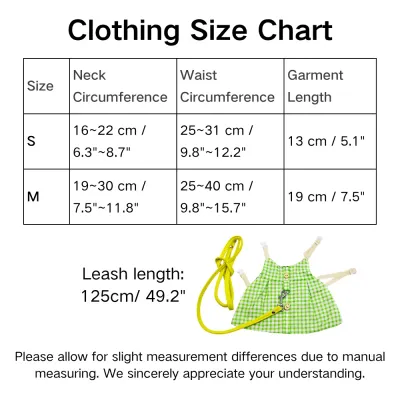 Clothing Size Chart

| Size | Neck Circumference | Waist Circumference | Garment Length |
|---|---|---|---|
| S | 16~22 cm / 6.3"~8.7" | 25~31 cm / 9.8"~12.2" | 13 cm / 5.1" |
| M | 19~30 cm / 7.5"~11.8" | 25~40 cm / 9.8"~15.7" | 19 cm / 7.5" |

Leash length: 125cm/ 49.2"

Please allow for slight measurement differences due to manual measuring. We sincerely appreciate your understanding.